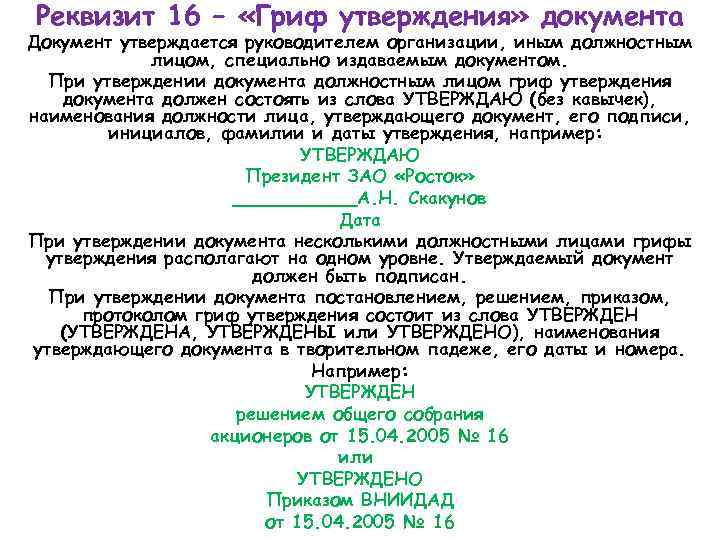 Реквизит 16 – «Гриф утверждения» документа

Документ утверждается руководителем организации, иным должностным лицом, специально издаваемым документом.

При утверждении документа должностным лицом гриф утверждения документа должен состоять из слова УТВЕРЖДАЮ (без кавычек), наименования должности лица, утверждающего документ, его подписи, инициалов, фамилии и даты утверждения, например:

УТВЕРЖДАЮ
Президент ЗАО «Росток»
___________А.Н. Скакунов
Дата

При утверждении документа несколькими должностными лицами грифы утверждения располагают на одном уровне. Утверждаемый документ должен быть подписан.

При утверждении документа постановлением, решением, приказом, протоколом гриф утверждения состоит из слова УТВЕРЖДЕН (УТВЕРЖДЕНА, УТВЕРЖДЕНЫ или УТВЕРЖДЕНО), наименования утверждающего документа в творительном падеже, его даты и номера.

Например:
УТВЕРЖДЕН
решением общего собрания
акционеров от 15.04.2005 № 16
или
УТВЕРЖДЕНО
Приказом ВНИИДАД
от 15.04.2005 № 16